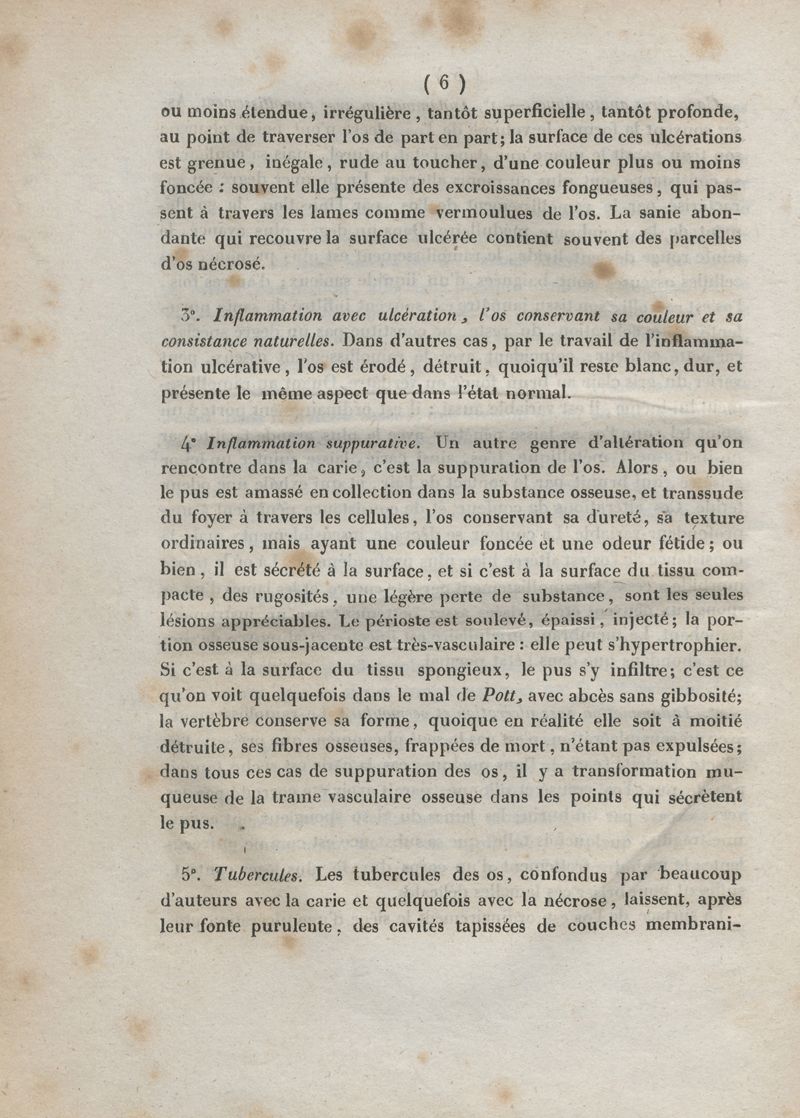 ( 6 )

ou moins étendue, irrégulière, tantôt superficielle, tantôt profonde, au point de traverser l'os de part en part; la surface de ces ulcérations est grenue, inégale, rude au toucher, d'une couleur plus ou moins foncée : souvent elle présente des excroissances fongueuses, qui passent à travers les lames comme vermoulues de l'os. La sanie abondante qui recouvre la surface ulcérée contient souvent des parcelles d'os nécrosé.

3°. *Inflammation avec ulcération, l'os conservant sa couleur et sa consistance naturelles.* Dans d'autres cas, par le travail de l'inflammation ulcérative, l'os est érodé, détruit, quoiqu'il reste blanc, dur, et présente le même aspect que dans l'état normal.

4° *Inflammation suppurative.* Un autre genre d'altération qu'on rencontre dans la carie, c'est la suppuration de l'os. Alors, ou bien le pus est amassé en collection dans la substance osseuse, et transsude du foyer à travers les cellules, l'os conservant sa dureté, sa texture ordinaires, mais ayant une couleur foncée et une odeur fétide; ou bien, il est sécrété à la surface, et si c'est à la surface du tissu compacte, des rugosités, une légère perte de substance, sont les seules lésions appréciables. Le périoste est soulevé, épaissi, injecté; la portion osseuse sous-jacente est très-vasculaire : elle peut s'hypertrophier. Si c'est à la surface du tissu spongieux, le pus s'y infiltre; c'est ce qu'on voit quelquefois dans le mal de *Pott*, avec abcès sans gibbosité; la vertèbre conserve sa forme, quoique en réalité elle soit à moitié détruite, ses fibres osseuses, frappées de mort, n'étant pas expulsées; dans tous ces cas de suppuration des os, il y a transformation muqueuse de la trame vasculaire osseuse dans les points qui sécrètent le pus.

5°. *Tubercules.* Les tubercules des os, confondus par beaucoup d'auteurs avec la carie et quelquefois avec la nécrose, laissent, après leur fonte purulente, des cavités tapissées de couches membrani-